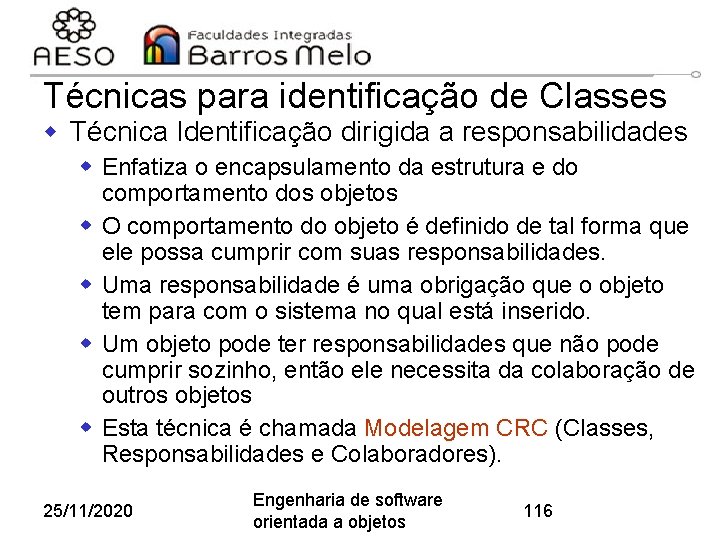 AESO

Faculdades Integradas
Barros Melo

Técnicas para identificação de Classes

Técnica Identificação dirigida a responsabilidades

Enfatiza o encapsulamento da estrutura e do comportamento dos objetos

O comportamento do objeto é definido de tal forma que ele possa cumprir com suas responsabilidades.

Uma responsabilidade é uma obrigação que o objeto tem para com o sistema no qual está inserido.

Um objeto pode ter responsabilidades que não pode cumprir sozinho, então ele necessita da colaboração de outros objetos

Esta técnica é chamada Modelagem CRC (Classes, Responsabilidades e Colaboradores).

25/11/2020

Engenharia de software orientada a objetos

116